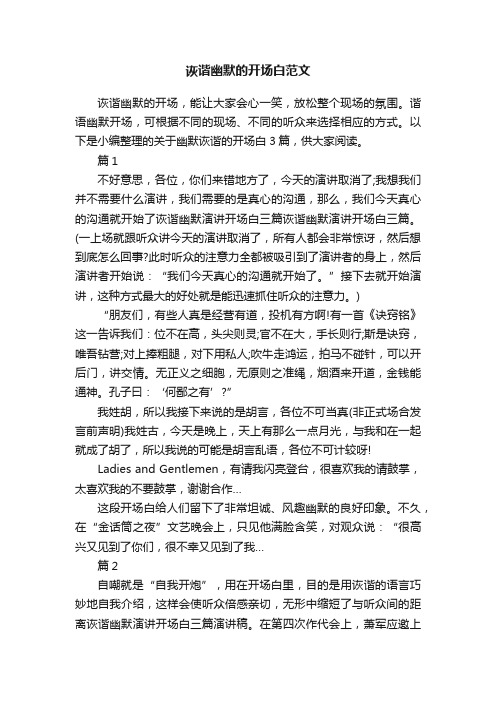 诙谐幽默的开场白范文

诙谐幽默的开场，能让大家会心一笑，放松整个现场的氛围。谐语幽默开场，可根据不同的现场、不同的听众来选择相应的方式。以下是小编整理的关于幽默诙谐的开场白 3 篇，供大家阅读。

篇 1

不好意思，各位，你们来错地方了，今天的演讲取消了;我想我们并不需要什么演讲，我们需要的是真心的沟通，那么，我们今天真心的沟通就开始了诙谐幽默演讲开场白三篇诙谐幽默演讲开场白三篇。(一上场就跟听众讲今天的演讲取消了，所有人都会非常惊讶，然后想到底怎么回事?此时听众的注意力全都被吸引到了演讲者的身上，然后演讲者开始说：“我们今天真心的沟通就开始了。”接下去就开始演讲，这种方式最大的好处就是能迅速抓住听众的注意力。)

“朋友们，有些人真是经营有道，投机有方啊!有一首《诀窍铭》这一告诉我们：位不在高，头尖则灵;官不在大，手长则行;斯是诀窍，唯吾钻营;对上捧粗腿，对下用私人;吹牛走鸿运，拍马不碰针，可以开后门，讲交情。无正义之细胞，无原则之准绳，烟酒来开道，金钱能通神。孔子曰：‘何鄙之有’?”

我姓胡，所以我接下来说的是胡言，各位不可当真(非正式场合发言前声明)我姓古，今天是晚上，天上有那么一点月光，与我和在一起就成了胡了，所以我说的可能是胡言乱语，各位不可计较呀!

Ladies and Gentlemen，有请我闪亮登台，很喜欢我的请鼓掌，太喜欢我的不要鼓掌，谢谢合作...

这段开场白给人们留下了非常坦诚、风趣幽默的良好印象。不久，在“金话筒之夜”文艺晚会上，只见他满脸含笑，对观众说：“很高兴又见到了你们，很不幸又见到了我...

篇 2

自嘲就是“自我开炮”，用在开场白里，目的是用诙谐的语言巧妙地自我介绍，这样会使听众倍感亲切，无形中缩短了与听众间的距离诙谐幽默演讲开场白三篇演讲稿。在第四次作代会上，萧军应邀上